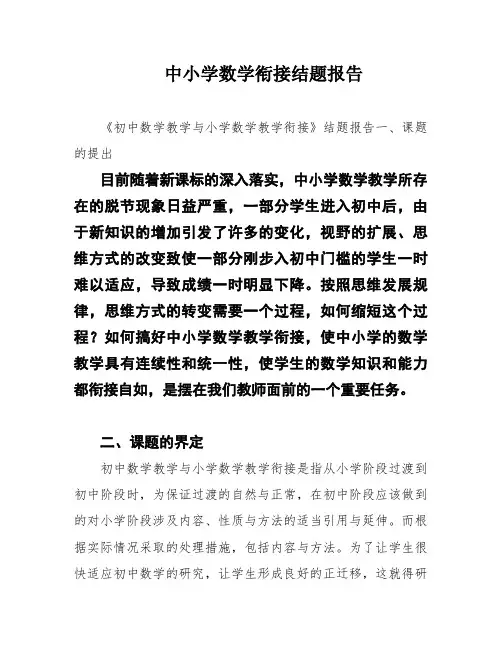 中小学数学衔接结题报告

《初中数学教学与小学数学教学衔接》结题报告一、课题的提出

目前随着新课标的深入落实，中小学数学教学所存在的脱节现象日益严重，一部分学生进入初中后，由于新知识的增加引发了许多的变化，视野的扩展、思维方式的改变致使一部分刚步入初中门槛的学生一时难以适应，导致成绩一时明显下降。按照思维发展规律，思维方式的转变需要一个过程，如何缩短这个过程？如何搞好中小学数学教学衔接，使中小学的数学教学具有连续性和统一性，使学生的数学知识和能力都衔接自如，是摆在我们教师面前的一个重要任务。

二、课题的界定

初中数学教学与小学数学教学衔接是指从小学阶段过渡到初中阶段时，为保证过渡的自然与正常，在初中阶段应该做到的对小学阶段涉及内容、性质与方法的适当引用与延伸。而根据实际情况采取的处理措施，包括内容与方法。为了让学生很快适应初中数学的研究，让学生形成良好的正迁移，这就得研